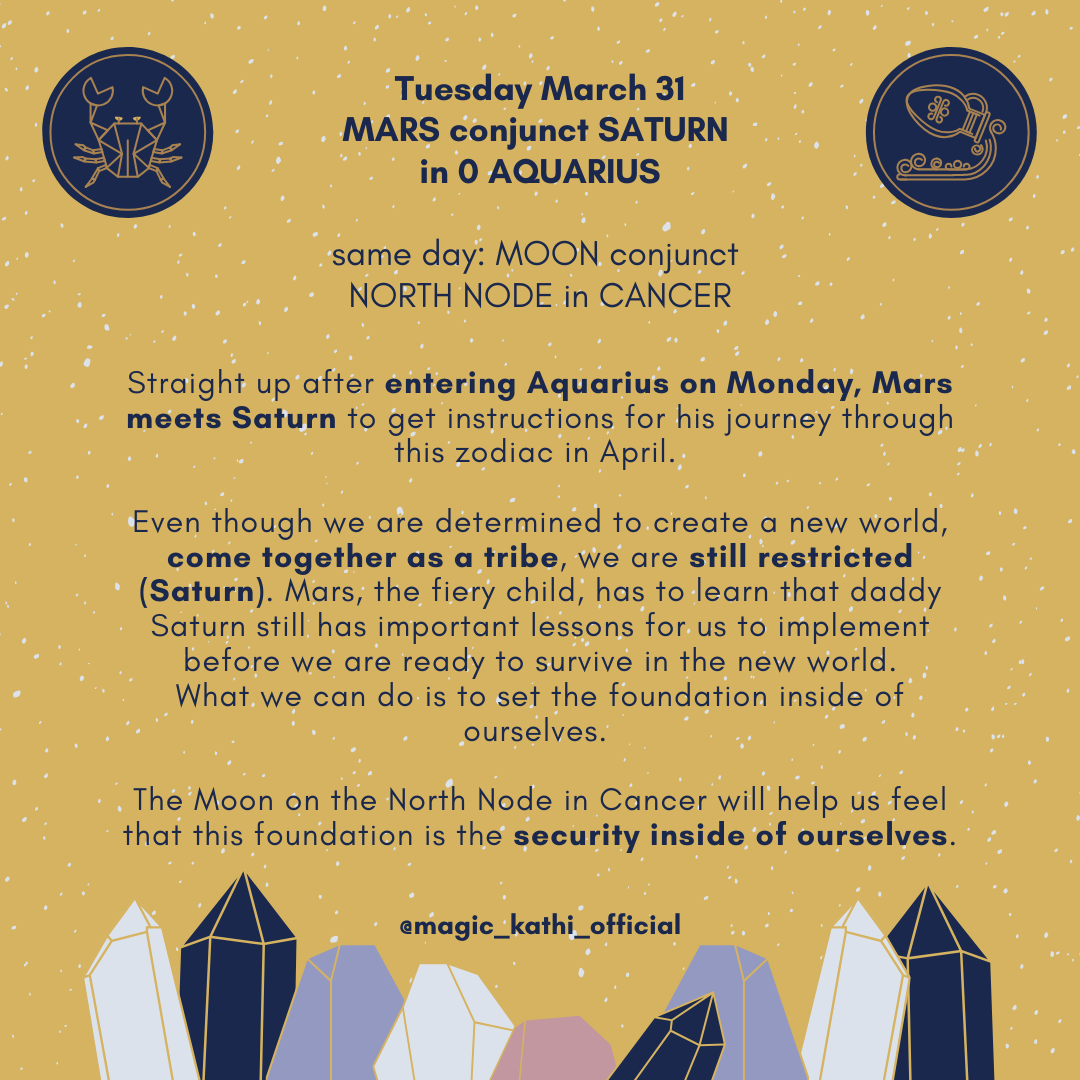 Tuesday March 31
MARS conjunct SATURN
in 0 AQUARIUS

same day: MOON conjunct
NORTH NODE in CANCER

Straight up after entering Aquarius on Monday, Mars meets Saturn to get instructions for his journey through this zodiac in April.

Even though we are determined to create a new world, come together as a tribe, we are still restricted (Saturn). Mars, the fiery child, has to learn that daddy Saturn still has important lessons for us to implement before we are ready to survive in the new world. What we can do is to set the foundation inside of ourselves.

The Moon on the North Node in Cancer will help us feel that this foundation is the security inside of ourselves.

@magic_kathi_official